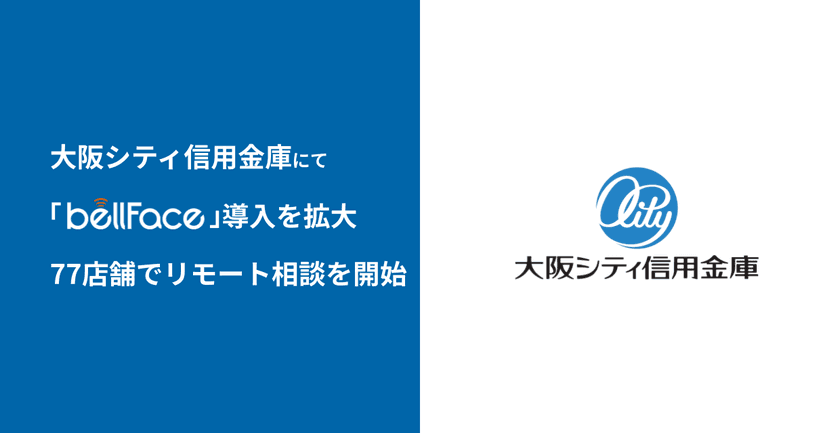 大阪シティ信用金庫にて

「bellFace」導入を拡大

77店舗でリモート相談を開始

City

大阪シティ信用金庫